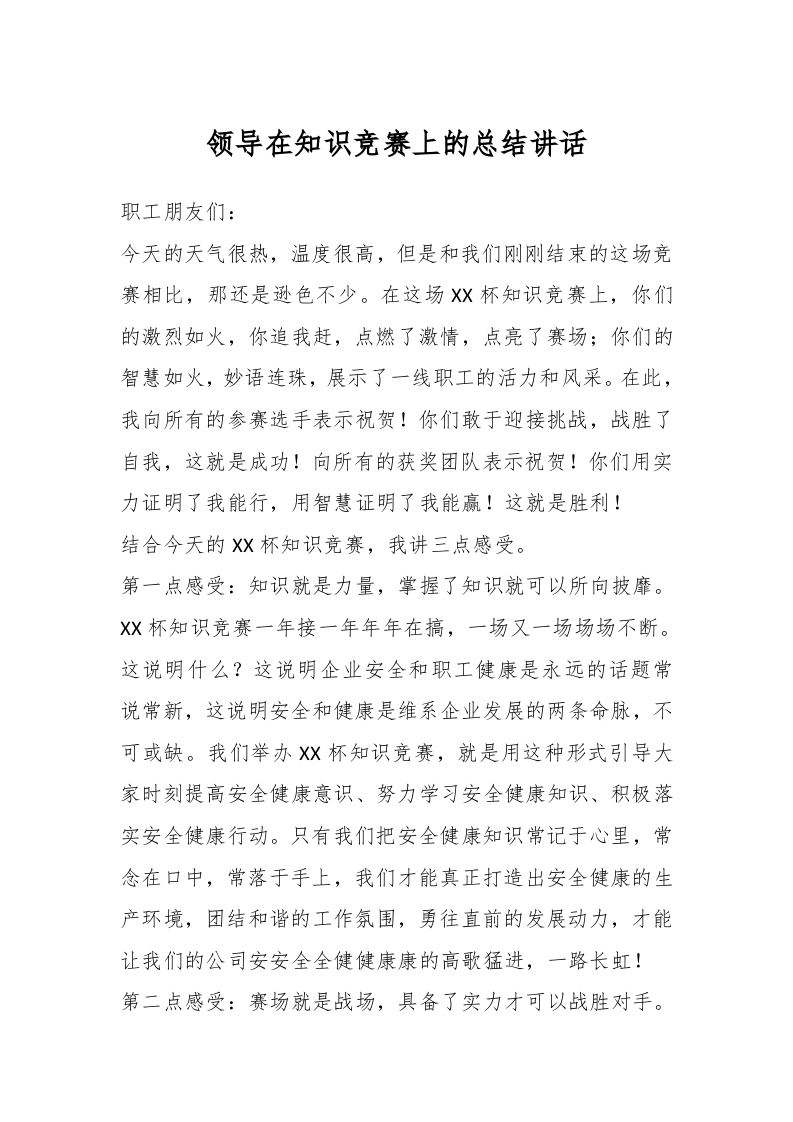 领导在知识竞赛上的总结讲话

职工朋友们：

今天的天气很热，温度很高，但是和我们刚刚结束的这场竞赛相比，那还是逊色不少。在这场XX杯知识竞赛上，你们的激烈如火，你追我赶，点燃了激情，点亮了赛场；你们的智慧如火，妙语连珠，展示了一线职工的活力和风采。在此，我向所有的参赛选手表示祝贺！你们敢于迎接挑战，战胜了自我，这就是成功！向所有的获奖团队表示祝贺！你们用实力证明了我能行，用智慧证明了我能赢！这就是胜利！

结合今天的XX杯知识竞赛，我讲三点感受。

第一点感受：知识就是力量，掌握了知识就可以所向披靡。XX杯知识竞赛一年接一年年年在搞，一场又一场场场不断。这说明什么？这说明企业安全和职工健康是永远的话题常说常新，这说明安全和健康是维系企业发展的两条命脉，不可或缺。我们举办XX杯知识竞赛，就是用这种形式引导大家时刻提高安全健康意识、努力学习安全健康知识、积极落实安全健康行动。只有我们把安全健康知识常记于心里，常念在口中，常落于手上，我们才能真正打造出安全健康的生产环境，团结和谐的工作氛围，勇往直前的发展动力，才能让我们的公司安安全全健健康康的高歌猛进，一路长虹！

第二点感受：赛场就是战场，具备了实力才可以战胜对手。